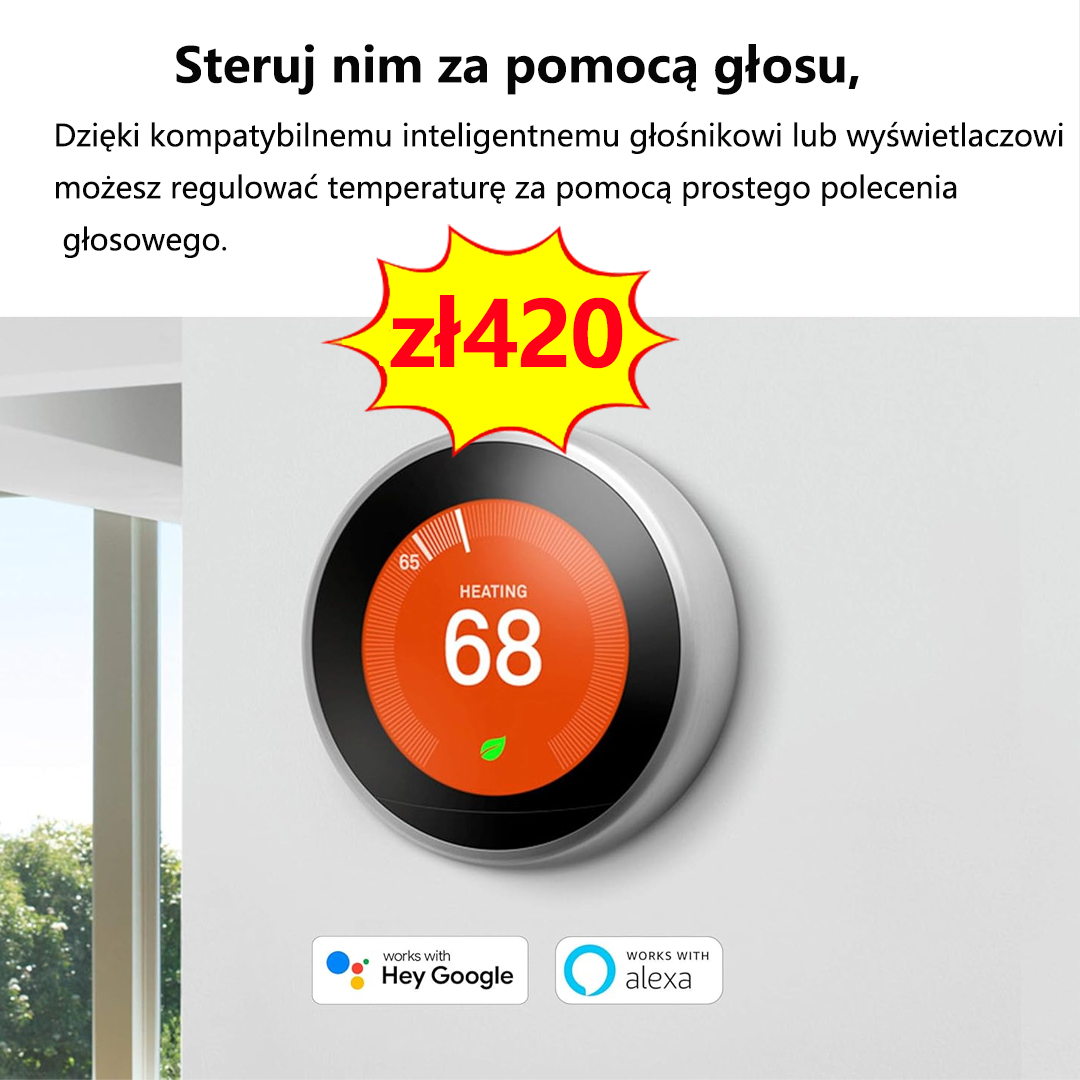 Steruj nim za pomocą głosu,

Dzięki kompatybilnemu inteligentnemu głośnikowi lub wyświetlaczowi możesz regulować temperaturę za pomocą prostego polecenia głosowego.

zł420

65

HEATING

68

works with
Hey Google

WORKS WITH
alexa